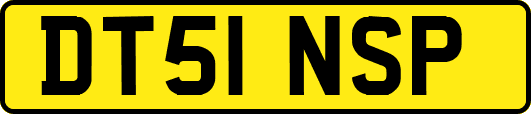 DT51 NSP